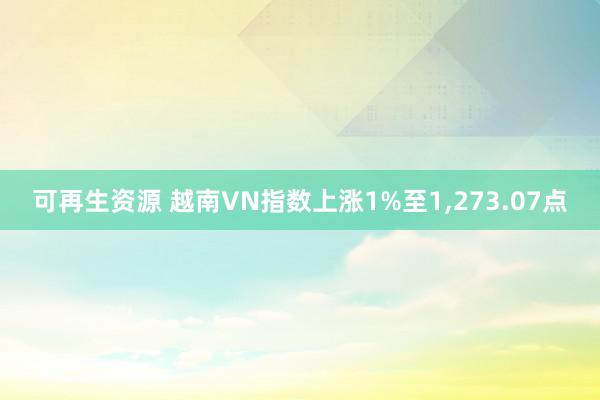 可再生资源 越南VN指数上涨1%至1,273.07点